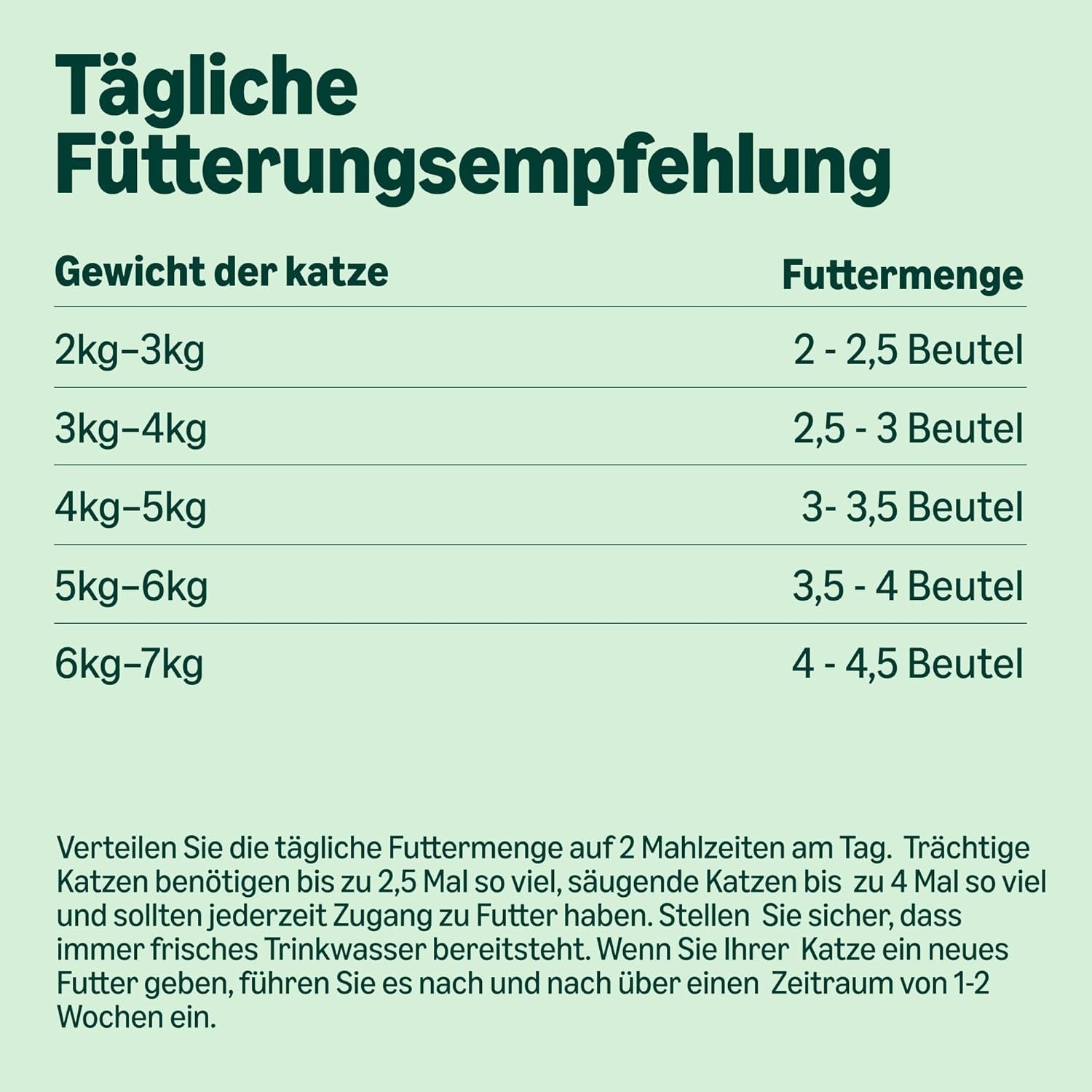 Tägliche Fütterungsempfehlung

| Gewicht der katze | Futtermenge |
|---|---|
| 2kg–3kg | 2 - 2,5 Beutel |
| 3kg–4kg | 2,5 - 3 Beutel |
| 4kg–5kg | 3- 3,5 Beutel |
| 5kg–6kg | 3,5 - 4 Beutel |
| 6kg–7kg | 4 - 4,5 Beutel |

Verteilen Sie die tägliche Futtermenge auf 2 Mahlzeiten am Tag. Trächtige Katzen benötigen bis zu 2,5 Mal so viel, säugende Katzen bis zu 4 Mal so viel und sollten jederzeit Zugang zu Futter haben. Stellen Sie sicher, dass immer frisches Trinkwasser bereitsteht. Wenn Sie Ihrer Katze ein neues Futter geben, führen Sie es nach und nach über einen Zeitraum von 1-2 Wochen ein.